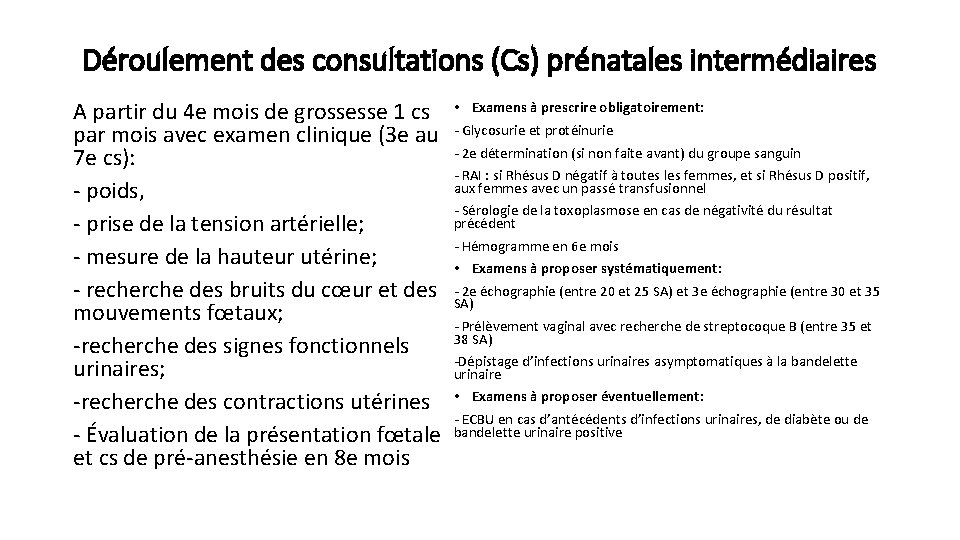 Déroulement des consultations (Cs) prénatales intermédiaires

A partir du 4e mois de grossesse 1 cs par mois avec examen clinique (3e au 7e cs):

- poids,

- prise de la tension artérielle;

- mesure de la hauteur utérine;

- recherche des bruits du cœur et des mouvements fœtaux;

-recherche des signes fonctionnels urinaires;

-recherche des contractions utérines

- Évaluation de la présentation fœtale et cs de pré-anesthésie en 8e mois

• Examens à prescrire obligatoirement:

- Glycosurie et protéinurie

- 2e détermination (si non faite avant) du groupe sanguin

- RAI : si Rhésus D négatif à toutes les femmes, et si Rhésus D positif, aux femmes avec un passé transfusionnel

- Sérologie de la toxoplasmose en cas de négativité du résultat précédent

- Hémogramme en 6e mois

• Examens à proposer systématiquement:

- 2e échographie (entre 20 et 25 SA) et 3e échographie (entre 30 et 35 SA)

- Prélèvement vaginal avec recherche de streptocoque B (entre 35 et 38 SA)

-Dépistage d'infections urinaires asymptomatiques à la bandelette urinaire

• Examens à proposer éventuellement:

- ECBU en cas d'antécédents d'infections urinaires, de diabète ou de bandelette urinaire positive